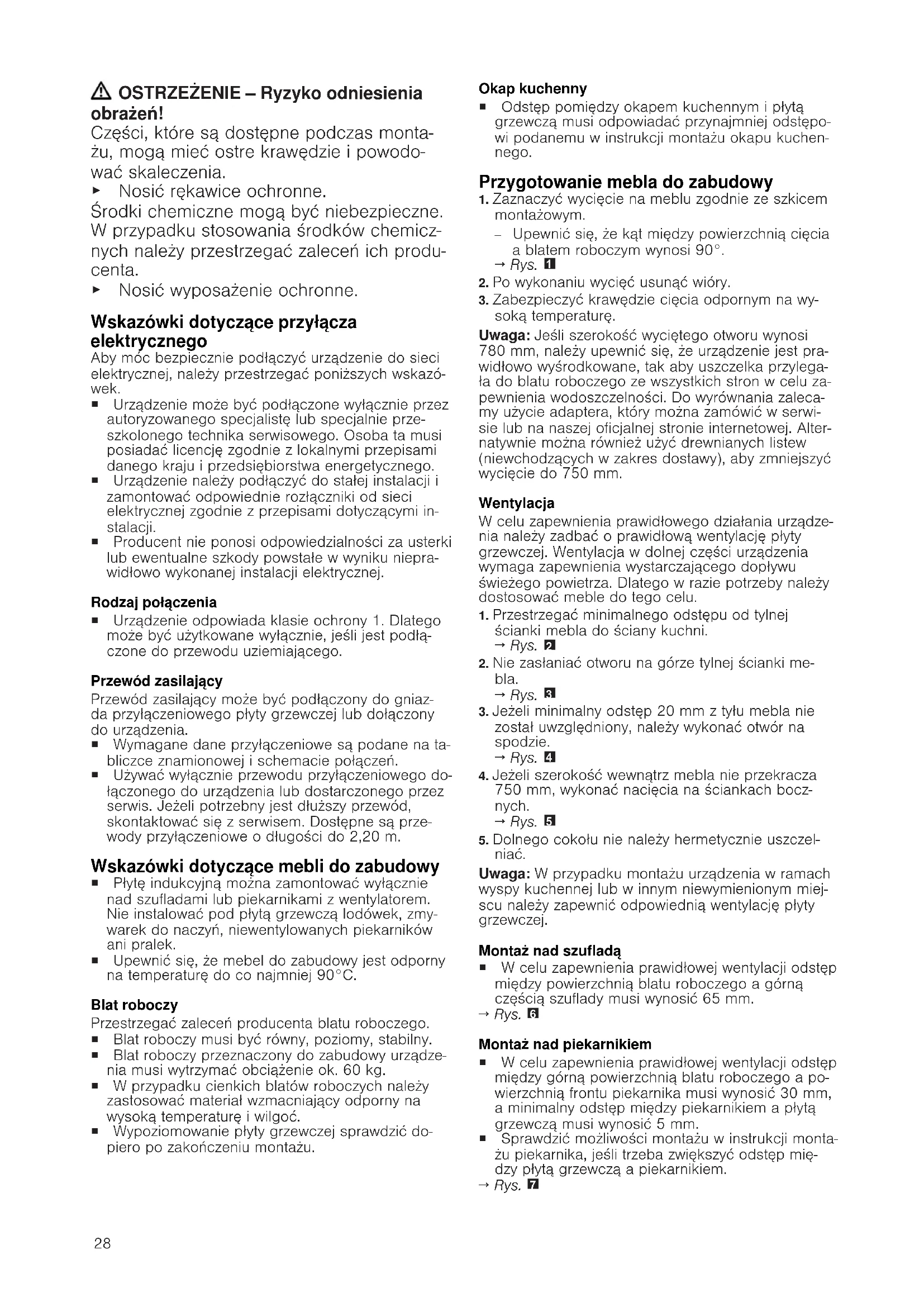 ⚠ OSTRZEŻENIE – Ryzyko odniesienia obrażeń!
Części, które są dostępne podczas montażu, mogą mieć ostre krawędzie i powodować skaleczenia.
▸ Nosić rękawice ochronne.
Środki chemiczne mogą być niebezpieczne. W przypadku stosowania środków chemicznych należy przestrzegać zaleceń ich producenta.
▸ Nosić wyposażenie ochronne.

Wskazówki dotyczące przyłącza elektrycznego
Aby móc bezpiecznie podłączyć urządzenie do sieci elektrycznej, należy przestrzegać poniższych wskazówek.
■ Urządzenie może być podłączone wyłącznie przez autoryzowanego specjalistę lub specjalnie przeszkolonego technika serwisowego. Osoba ta musi posiadać licencję zgodnie z lokalnymi przepisami danego kraju i przedsiębiorstwa energetycznego.
■ Urządzenie należy podłączyć do stałej instalacji i zamontować odpowiednie rozłączniki od sieci elektrycznej zgodnie z przepisami dotyczącymi instalacji.
■ Producent nie ponosi odpowiedzialności za usterki lub ewentualne szkody powstałe w wyniku nieprawidłowo wykonanej instalacji elektrycznej.

Rodzaj połączenia
■ Urządzenie odpowiada klasie ochrony 1. Dlatego może być użytkowane wyłącznie, jeśli jest podłączone do przewodu uziemiającego.

Przewód zasilający
Przewód zasilający może być podłączony do gniazda przyłączeniowego płyty grzewczej lub dołączony do urządzenia.
■ Wymagane dane przyłączeniowe są podane na tabliczce znamionowej i schemacie połączeń.
■ Używać wyłącznie przewodu przyłączeniowego dołączonego do urządzenia lub dostarczonego przez serwis. Jeżeli potrzebny jest dłuższy przewód, skontaktować się z serwisem. Dostępne są przewody przyłączeniowe o długości do 2,20 m.

Wskazówki dotyczące mebli do zabudowy
■ Płytę indukcyjną można zamontować wyłącznie nad szufladami lub piekarnikami z wentylatorem. Nie instalować pod płytą grzewczą lodówek, zmywarek do naczyń, niewentylowanych piekarników ani pralek.
■ Upewnić się, że mebel do zabudowy jest odporny na temperaturę do co najmniej 90°C.

Blat roboczy
Przestrzegać zaleceń producenta blatu roboczego.
■ Blat roboczy musi być równy, poziomy, stabilny.
■ Blat roboczy przeznaczony do zabudowy urządzenia musi wytrzymać obciążenie ok. 60 kg.
■ W przypadku cienkich blatów roboczych należy zastosować materiał wzmacniający odporny na wysoką temperaturę i wilgoć.
■ Wypoziomowanie płyty grzewczej sprawdzić dopiero po zakończeniu montażu.

Okap kuchenny
■ Odstęp pomiędzy okapem kuchennym i płytą grzewczą musi odpowiadać przynajmniej odstępowi podanemu w instrukcji montażu okapu kuchennego.

Przygotowanie mebla do zabudowy
1. Zaznaczyć wycięcie na meblu zgodnie ze szkicem montażowym.
– Upewnić się, że kąt między powierzchnią cięcia a blatem roboczym wynosi 90°.
→ Rys. 1
2. Po wykonaniu wycięć usunąć wióry.
3. Zabezpieczyć krawędzie cięcia odpornym na wysoką temperaturę.
Uwaga: Jeśli szerokość wyciętego otworu wynosi 780 mm, należy upewnić się, że urządzenie jest prawidłowo wyśrodkowane, tak aby uszczelka przylegała do blatu roboczego ze wszystkich stron w celu zapewnienia wodoszczelności. Do wyrównania zalecamy użycie adaptera, który można zamówić w serwisie lub na naszej oficjalnej stronie internetowej. Alternatywnie można również użyć drewnianych listew (niewchodzących w zakres dostawy), aby zmniejszyć wycięcie do 750 mm.

Wentylacja
W celu zapewnienia prawidłowego działania urządzenia należy zadbać o prawidłową wentylację płyty grzewczej. Wentylacja w dolnej części urządzenia wymaga zapewnienia wystarczającego dopływu świeżego powietrza. Dlatego w razie potrzeby należy dostosować meble do tego celu.
1. Przestrzegać minimalnego odstępu od tylnej ścianki mebla do ściany kuchni.
→ Rys. 2
2. Nie zasłaniać otworu na górze tylnej ścianki mebla.
→ Rys. 3
3. Jeżeli minimalny odstęp 20 mm z tyłu mebla nie został uwzględniony, należy wykonać otwór na spodzie.
→ Rys. 4
4. Jeżeli szerokość wewnątrz mebla nie przekracza 750 mm, wykonać nacięcia na ściankach bocznych.
→ Rys. 5
5. Dolnego cokołu nie należy hermetycznie uszczelniać.
Uwaga: W przypadku montażu urządzenia w ramach wyspy kuchennej lub w innym niewymienionym miejscu należy zapewnić odpowiednią wentylację płyty grzewczej.

Montaż nad szufladą
■ W celu zapewnienia prawidłowej wentylacji odstęp między powierzchnią blatu roboczego a górną częścią szuflady musi wynosić 65 mm.
→ Rys. 6

Montaż nad piekarnikiem
■ W celu zapewnienia prawidłowej wentylacji odstęp między górną powierzchnią blatu roboczego a powierzchnią frontu piekarnika musi wynosić 30 mm, a minimalny odstęp między piekarnikiem a płytą grzewczą musi wynosić 5 mm.
■ Sprawdzić możliwości montażu w instrukcji montażu piekarnika, jeśli trzeba zwiększyć odstęp między płytą grzewczą a piekarnikiem.
→ Rys. 7

28